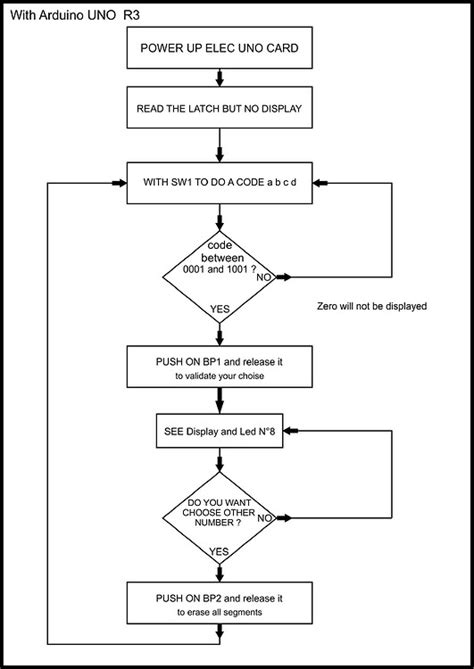 With Arduino UNO R3

POWER UP ELEC UNO CARD

READ THE LATCH BUT NO DISPLAY

WITH SW1 TO DO A CODE a b c d

code between 0001 and 1001 ?

NO

YES

Zero will not be displayed

PUSH ON BP1 and release it to validate your choise

SEE Display and Led N°8

DO YOU WANT CHOOSE OTHER NUMBER ?

NO

YES

PUSH ON BP2 and release it to erase all segments